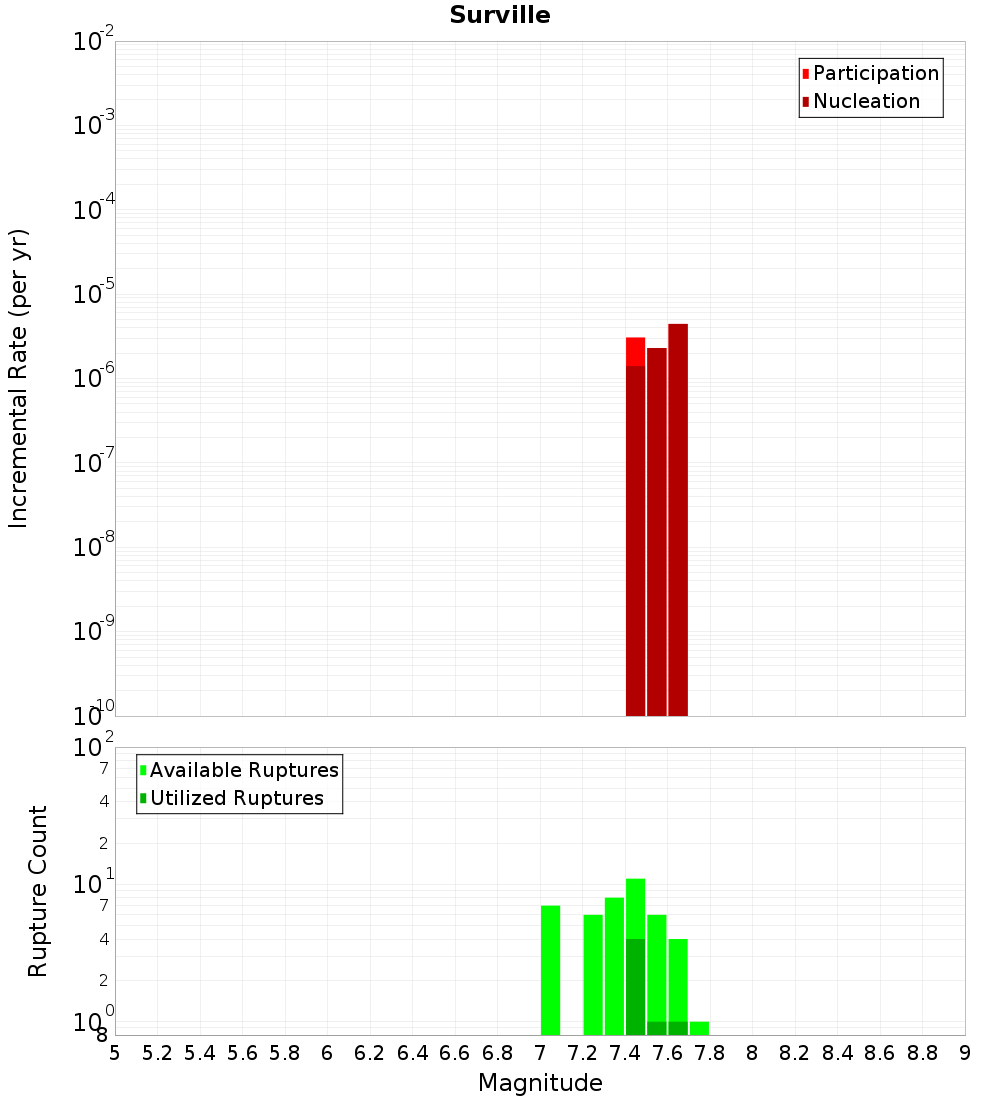 Surville

Participation
Nucleation

Incremental Rate (per yr)

$10^{-2}$
$10^{-3}$
$10^{-4}$
$10^{-5}$
$10^{-6}$
$10^{-7}$
$10^{-8}$
$10^{-9}$
$10^{-10}$

Available Ruptures
Utilized Ruptures

Rupture Count

$10^{2}$
7
4
2
$10^{1}$
7
4
2
$10^{0}$
8

5 5.2 5.4 5.6 5.8 6 6.2 6.4 6.6 6.8 7 7.2 7.4 7.6 7.8 8 8.2 8.4 8.6 8.8 9

Magnitude